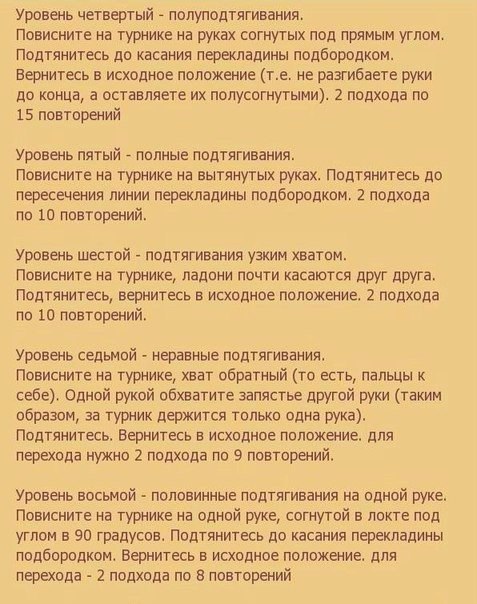 Уровень четвертый - полуподтягивания.
Повисните на турнике на руках согнутых под прямым углом. Подтянитесь до касания перекладины подбородком. Вернитесь в исходное положение (т.е. не разгибаете руки до конца, а оставляете их полусогнутыми). 2 подхода по 15 повторений

Уровень пятый - полные подтягивания.
Повисните на турнике на вытянутых руках. Подтянитесь до пересечения линии перекладины подбородком. 2 подхода по 10 повторений.

Уровень шестой - подтягивания узким хватом.
Повисните на турнике, ладони почти касаются друг друга. Подтянитесь, вернитесь в исходное положение. 2 подхода по 10 повторений.

Уровень седьмой - неравные подтягивания.
Повисните на турнике, хват обратный (то есть, пальцы к себе). Одной рукой обхватите запястье другой руки (таким образом, за турник держится только одна рука). Подтянитесь. Вернитесь в исходное положение. для перехода нужно 2 подхода по 9 повторений.

Уровень восьмой - половинные подтягивания на одной руке.
Повисните на турнике на одной руке, согнутой в локте под углом в 90 градусов. Подтянитесь до касания перекладины подбородком. Вернитесь в исходное положение. для перехода - 2 подхода по 8 повторений